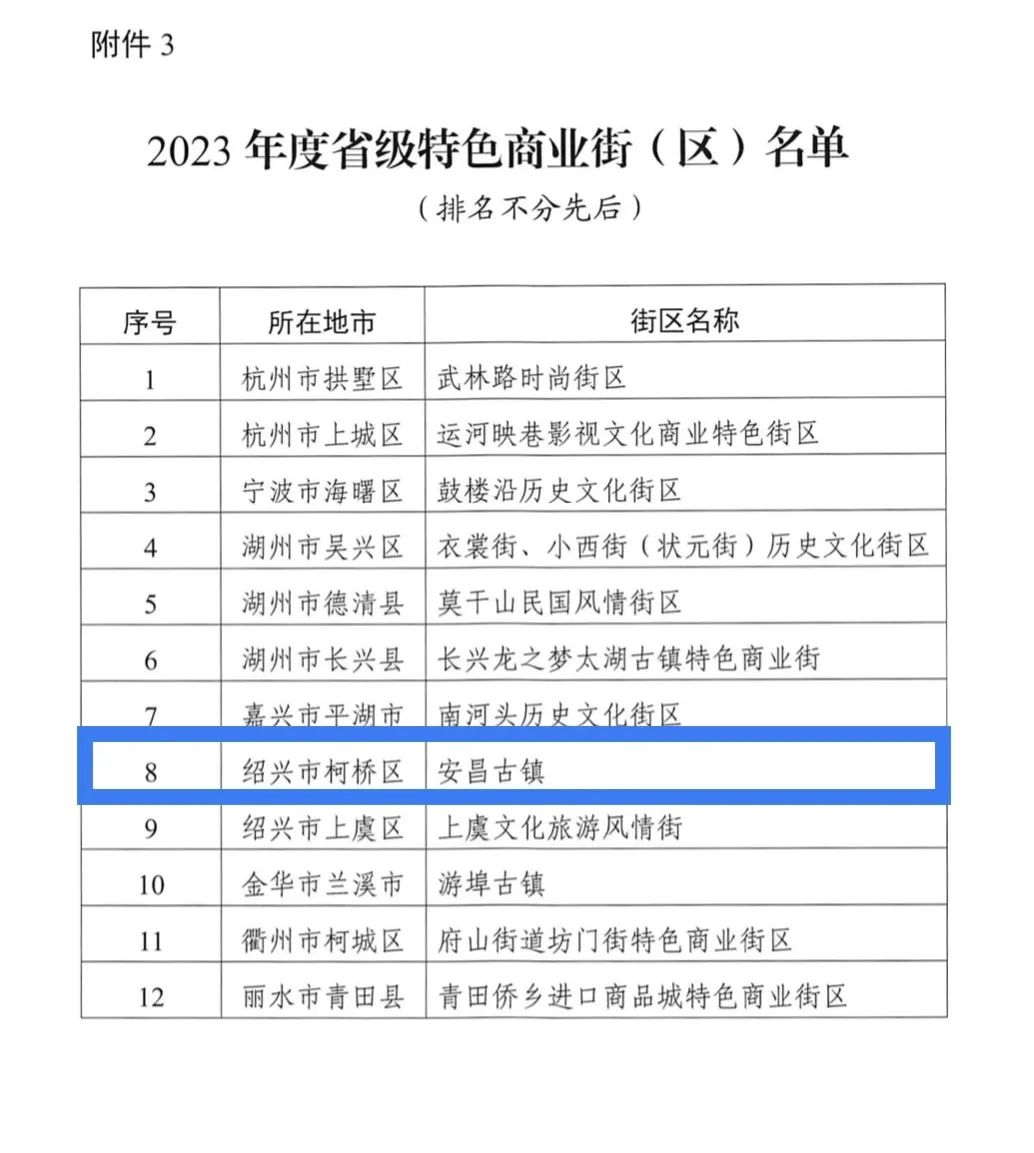 附件3

2023年度省级特色商业街（区）名单

（排名不分先后）

| 序号 | 所在地市 | 街区名称 |
|---|---|---|
| 1 | 杭州市拱墅区 | 武林路时尚街区 |
| 2 | 杭州市上城区 | 运河映巷影视文化商业特色街区 |
| 3 | 宁波市海曙区 | 鼓楼沿历史文化街区 |
| 4 | 湖州市吴兴区 | 衣裳街、小西街（状元街）历史文化街区 |
| 5 | 湖州市德清县 | 莫干山民国风情街区 |
| 6 | 湖州市长兴县 | 长兴龙之梦太湖古镇特色商业街 |
| 7 | 嘉兴市平湖市 | 南河头历史文化街区 |
| 8 | 绍兴市柯桥区 | 安昌古镇 |
| 9 | 绍兴市上虞区 | 上虞文化旅游风情街 |
| 10 | 金华市兰溪市 | 游埠古镇 |
| 11 | 衢州市柯城区 | 府山街道坊门街特色商业街区 |
| 12 | 丽水市青田县 | 青田侨乡进口商品城特色商业街区 |